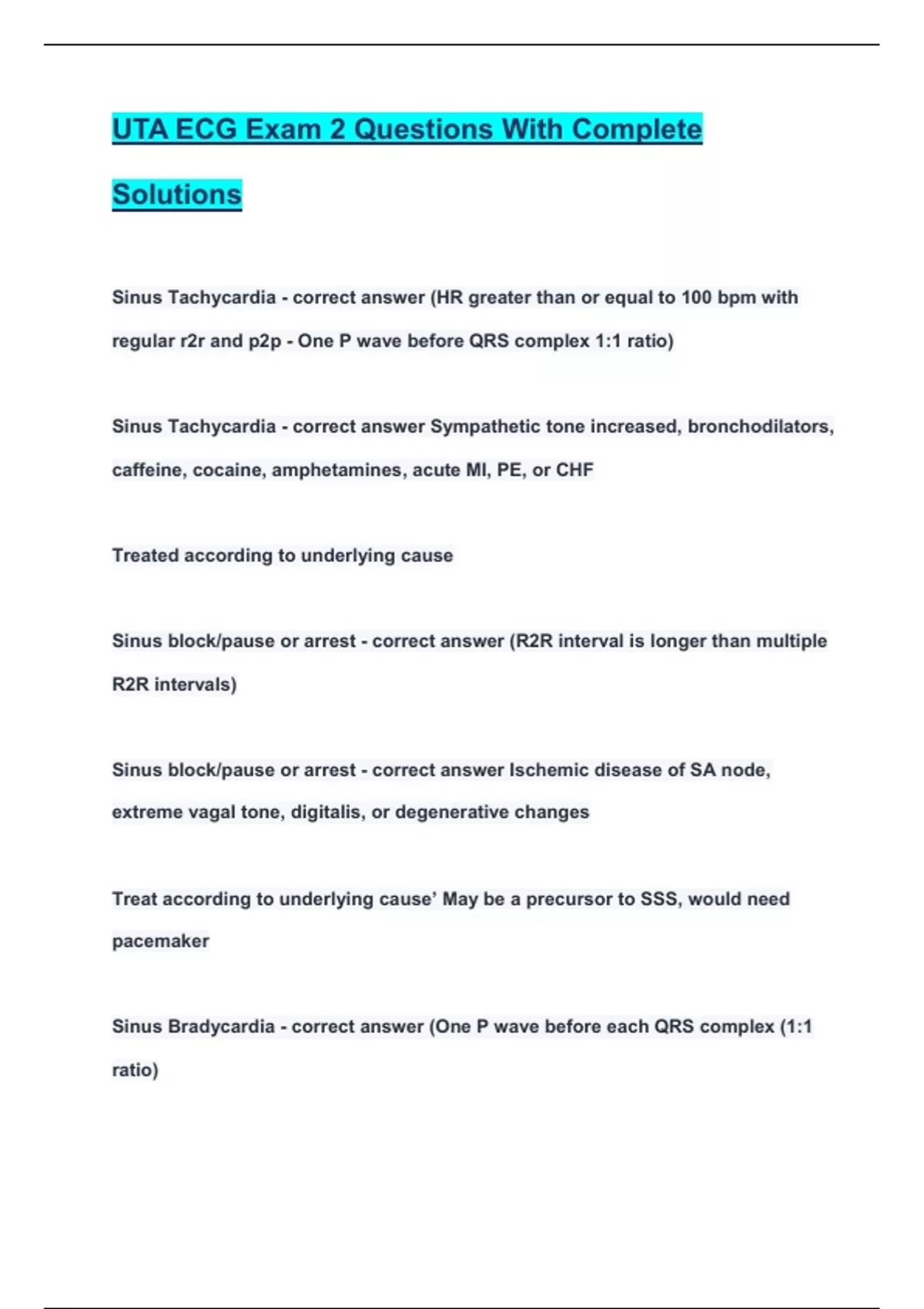 UTA ECG Exam 2 Questions With Complete Solutions

Sinus Tachycardia - correct answer (HR greater than or equal to 100 bpm with regular r2r and p2p - One P wave before QRS complex 1:1 ratio)

Sinus Tachycardia - correct answer Sympathetic tone increased, bronchodilators, caffeine, cocaine, amphetamines, acute MI, PE, or CHF

Treated according to underlying cause

Sinus block/pause or arrest - correct answer (R2R interval is longer than multiple R2R intervals)

Sinus block/pause or arrest - correct answer Ischemic disease of SA node, extreme vagal tone, digitalis, or degenerative changes

Treat according to underlying cause' May be a precursor to SSS, would need pacemaker

Sinus Bradycardia - correct answer (One P wave before each QRS complex (1:1 ratio)